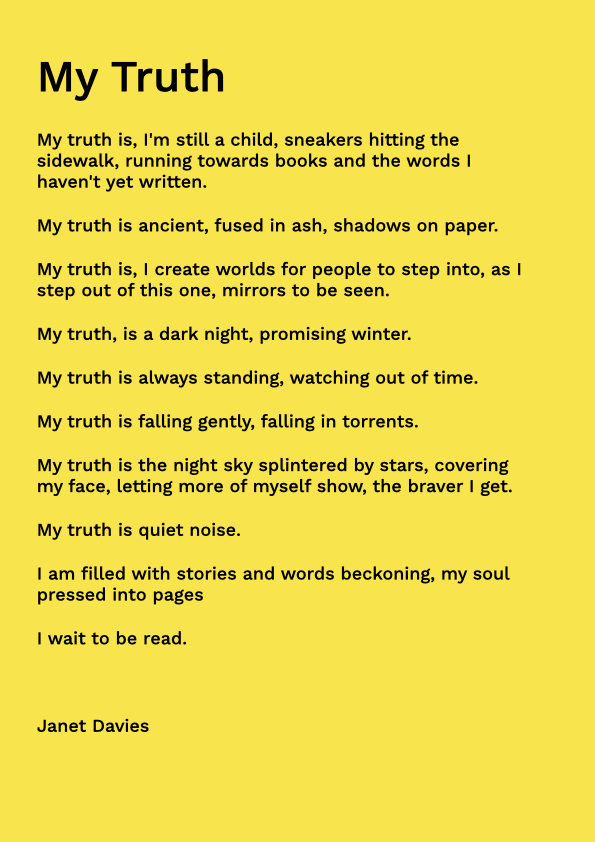 My Truth

My truth is, I'm still a child, sneakers hitting the sidewalk, running towards books and the words I haven't yet written.

My truth is ancient, fused in ash, shadows on paper.

My truth is, I create worlds for people to step into, as I step out of this one, mirrors to be seen.

My truth, is a dark night, promising winter.

My truth is always standing, watching out of time.

My truth is falling gently, falling in torrents.

My truth is the night sky splintered by stars, covering my face, letting more of myself show, the braver I get.

My truth is quiet noise.

I am filled with stories and words beckoning, my soul pressed into pages

I wait to be read.

Janet Davies